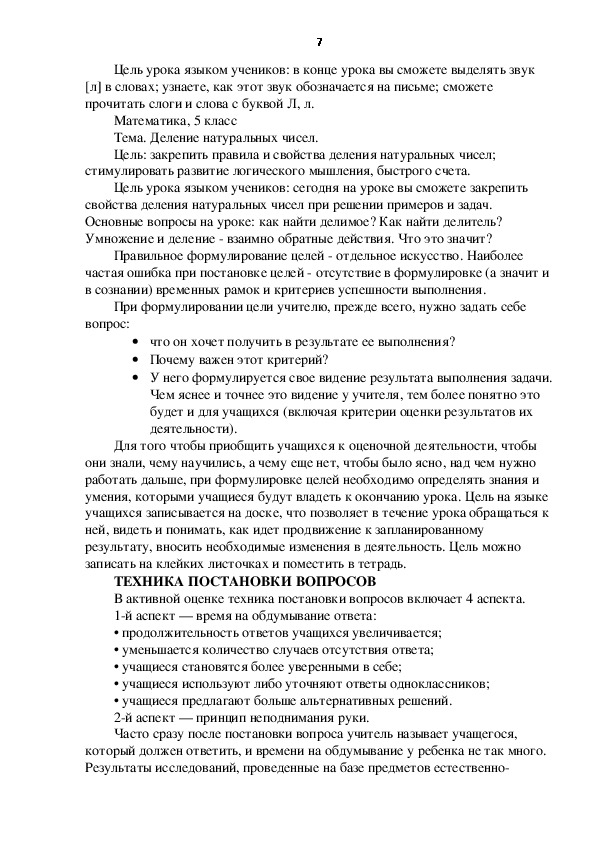 7

Цель урока языком учеников: в конце урока вы сможете выделять звук [л] в словах; узнаете, как этот звук обозначается на письме; сможете прочитать слоги и слова с буквой Л, л.

Математика, 5 класс

Тема. Деление натуральных чисел.

Цель: закрепить правила и свойства деления натуральных чисел; стимулировать развитие логического мышления, быстрого счета.

Цель урока языком учеников: сегодня на уроке вы сможете закрепить свойства деления натуральных чисел при решении примеров и задач. Основные вопросы на уроке: как найти делимое? Как найти делитель? Умножение и деление - взаимно обратные действия. Что это значит?

Правильное формулирование целей - отдельное искусство. Наиболее частая ошибка при постановке целей - отсутствие в формулировке (а значит и в сознании) временных рамок и критериев успешности выполнения.

При формулировании цели учителю, прежде всего, нужно задать себе вопрос:

• что он хочет получить в результате ее выполнения?
• Почему важен этот критерий?
• У него формулируется свое видение результата выполнения задачи. Чем яснее и точнее это видение у учителя, тем более понятно это будет и для учащихся (включая критерии оценки результатов их деятельности).

Для того чтобы приобщить учащихся к оценочной деятельности, чтобы они знали, чему научились, а чему еще нет, чтобы было ясно, над чем нужно работать дальше, при формулировке целей необходимо определять знания и умения, которыми учащиеся будут владеть к окончанию урока. Цель на языке учащихся записывается на доске, что позволяет в течение урока обращаться к ней, видеть и понимать, как идет продвижение к запланированному результату, вносить необходимые изменения в деятельность. Цель можно записать на клейких листочках и поместить в тетрадь.

ТЕХНИКА ПОСТАНОВКИ ВОПРОСОВ

В активной оценке техника постановки вопросов включает 4 аспекта.

1-й аспект — время на обдумывание ответа:

• продолжительность ответов учащихся увеличивается;
• уменьшается количество случаев отсутствия ответа;
• учащиеся становятся более уверенными в себе;
• учащиеся используют либо уточняют ответы одноклассников;
• учащиеся предлагают больше альтернативных решений.

2-й аспект — принцип неподнимания руки.

Часто сразу после постановки вопроса учитель называет учащегося, который должен ответить, и времени на обдумывание у ребенка не так много. Результаты исследований, проведенные на базе предметов естественно-